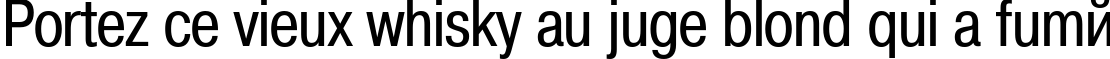 Portez ce vieux whisky au juge blond qui a fumй